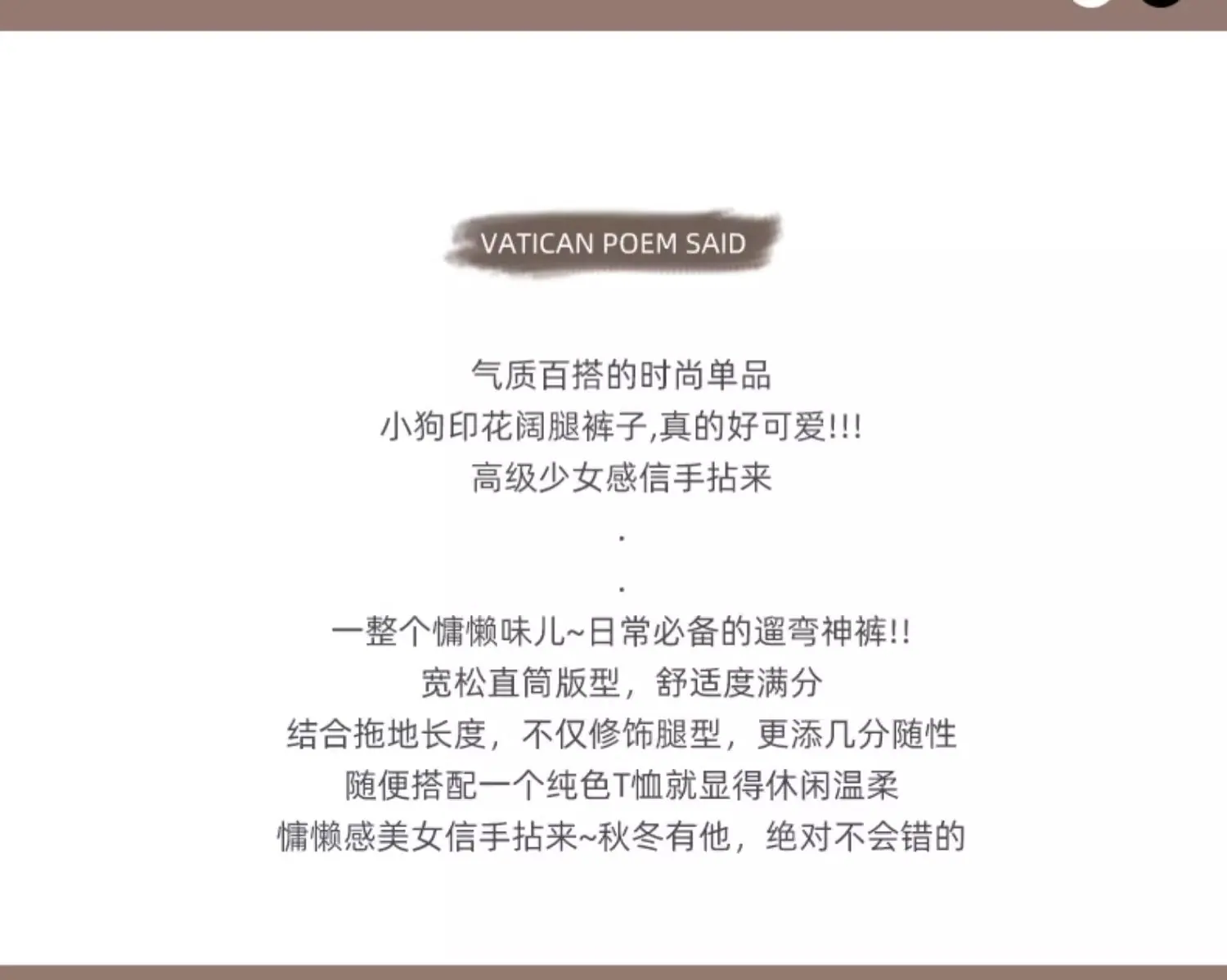 VATICAN POEM SAID

气质百搭的时尚单品
小狗印花阔腿裤子,真的好可爱!!!
高级少女感信手拈来
.
.
一整个慵懒味儿~日常必备的遛弯神裤!!
宽松直筒版型，舒适度满分
结合拖地长度，不仅修饰腿型，更添几分随性
随便搭配一个纯色T恤就显得休闲温柔
慵懒感美女信手拈来~秋冬有他，绝对不会错的